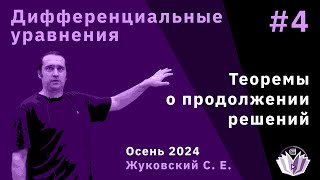 Дифференциальные уравнения

#4

Теоремы о продолжении решений

Осень 2024
Жуковский С. Е.